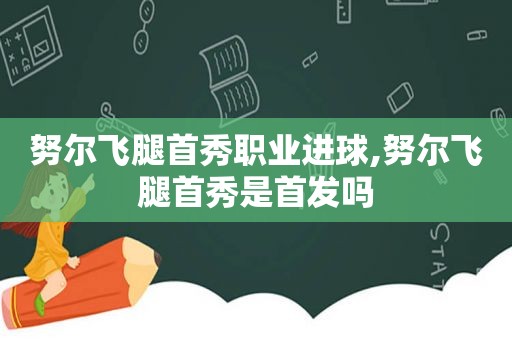 努尔飞腿首秀职业进球,努尔飞腿首秀是首发吗

STAT